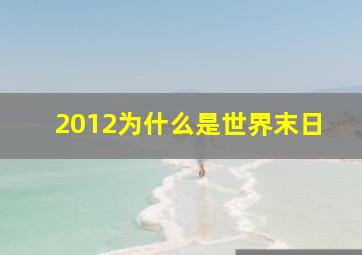 2012为什么是世界末日